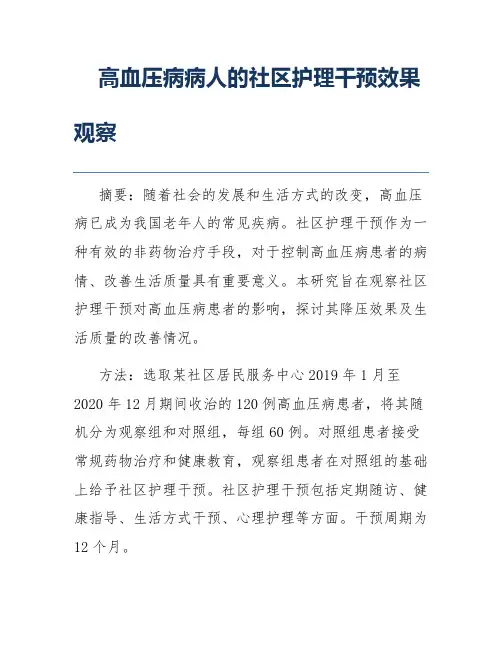 高血压病病人的社区护理干预效果观察

摘要：随着社会的发展和生活方式的改变，高血压病已成为我国老年人的常见疾病。社区护理干预作为一种有效的非药物治疗手段，对于控制高血压病患者的病情、改善生活质量具有重要意义。本研究旨在观察社区护理干预对高血压病患者的影响，探讨其降压效果及生活质量的改善情况。

方法：选取某社区居民服务中心 2019 年 1 月至 2020 年 12 月期间收治的 120 例高血压病患者，将其随机分为观察组和对照组，每组 60 例。对照组患者接受常规药物治疗和健康教育，观察组患者在对照组的基础上给予社区护理干预。社区护理干预包括定期随访、健康指导、生活方式干预、心理护理等方面。干预周期为 12 个月。